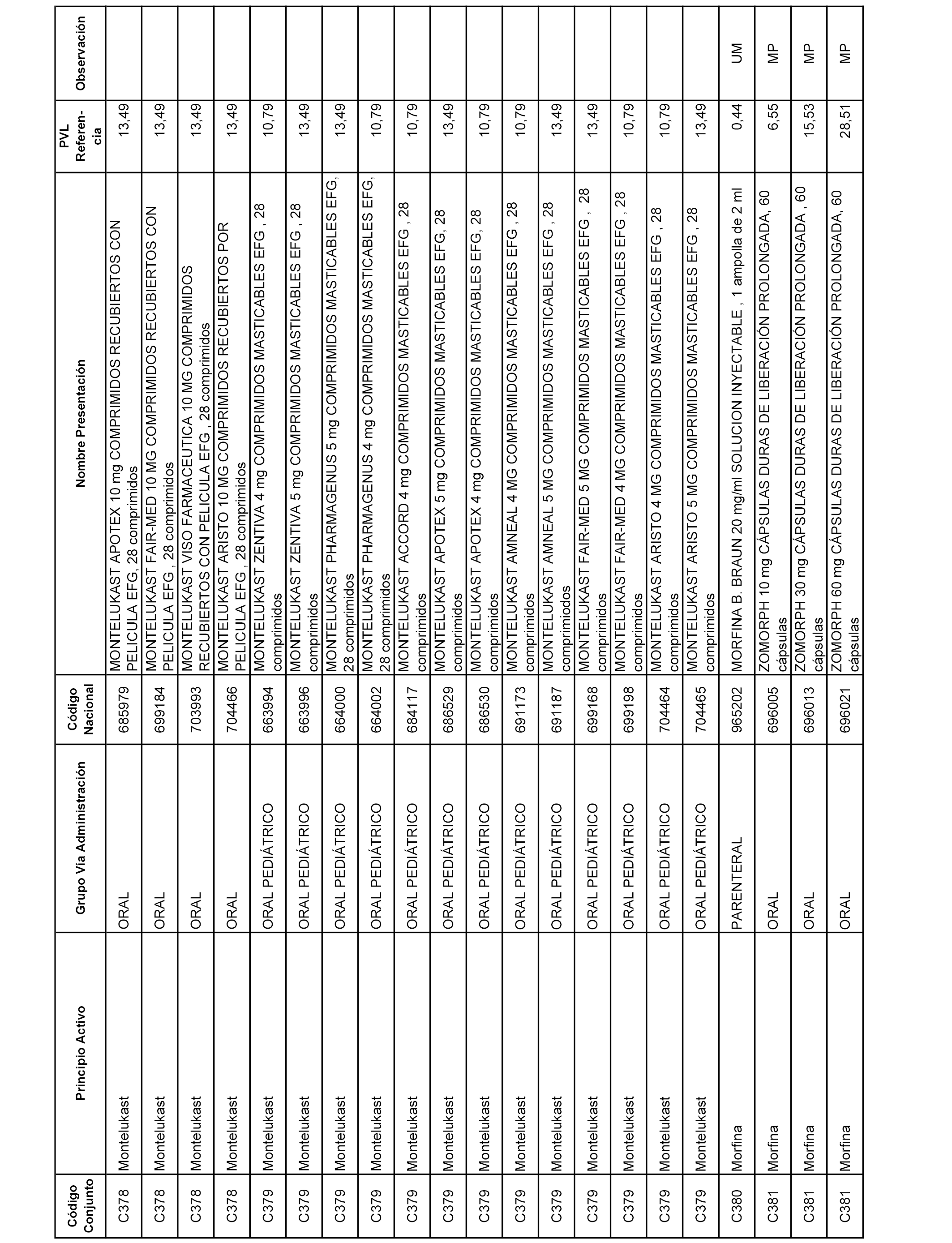 | Código Conjunto | Principio Activo | Grupo Vía Administración | Código Nacional | Nombre Presentación | PVL Referencia | Observación |
|---|---|---|---|---|---|---|
| C378 | Montelukast | ORAL | 685979 | MONTELUKAST APOTEX 10 mg COMPRIMIDOS RECUBIERTOS CON PELICULA EFG, 28 comprimidos | 13,49 | |
| C378 | Montelukast | ORAL | 699184 | MONTELUKAST FAIR-MED 10 MG COMPRIMIDOS RECUBIERTOS CON PELICULA EFG , 28 comprimidos | 13,49 | |
| C378 | Montelukast | ORAL | 703993 | MONTELUKAST VISO FARMACEUTICA 10 MG COMPRIMIDOS RECUBIERTOS CON PELICULA EFG , 28 comprimidos | 13,49 | |
| C378 | Montelukast | ORAL | 704466 | MONTELUKAST ARISTO 10 MG COMPRIMIDOS RECUBIERTOS POR PELICULA EFG , 28 comprimidos | 13,49 | |
| C379 | Montelukast | ORAL PEDIÁTRICO | 663994 | MONTELUKAST ZENTIVA 4 mg COMPRIMIDOS MASTICABLES EFG , 28 comprimidos | 10,79 | |
| C379 | Montelukast | ORAL PEDIÁTRICO | 663996 | MONTELUKAST ZENTIVA 5 mg COMPRIMIDOS MASTICABLES EFG , 28 comprimidos | 13,49 | |
| C379 | Montelukast | ORAL PEDIÁTRICO | 664000 | MONTELUKAST PHARMAGENUS 5 mg COMPRIMIDOS MASTICABLES EFG, 28 comprimidos | 13,49 | |
| C379 | Montelukast | ORAL PEDIÁTRICO | 664002 | MONTELUKAST PHARMAGENUS 4 mg COMPRIMIDOS MASTICABLES EFG, 28 comprimidos | 10,79 | |
| C379 | Montelukast | ORAL PEDIÁTRICO | 684117 | MONTELUKAST ACCORD 4 mg COMPRIMIDOS MASTICABLES EFG , 28 comprimidos | 10,79 | |
| C379 | Montelukast | ORAL PEDIÁTRICO | 686529 | MONTELUKAST APOTEX 5 mg COMPRIMIDOS MASTICABLES EFG, 28 comprimidos | 13,49 | |
| C379 | Montelukast | ORAL PEDIÁTRICO | 686530 | MONTELUKAST APOTEX 4 mg COMPRIMIDOS MASTICABLES EFG, 28 comprimidos | 10,79 | |
| C379 | Montelukast | ORAL PEDIÁTRICO | 691173 | MONTELUKAST AMNEAL 4 MG COMPRIMIDOS MASTICABLES EFG , 28 comprimidos | 10,79 | |
| C379 | Montelukast | ORAL PEDIÁTRICO | 691187 | MONTELUKAST AMNEAL 5 MG COMPRIMIDOS MASTICABLES EFG , 28 comprimiodos | 13,49 | |
| C379 | Montelukast | ORAL PEDIÁTRICO | 699168 | MONTELUKAST FAIR-MED 5 MG COMPRIMIDOS MASTICABLES EFG , 28 comprimidos | 13,49 | |
| C379 | Montelukast | ORAL PEDIÁTRICO | 699198 | MONTELUKAST FAIR-MED 4 MG COMPRIMIDOS MASTICABLES EFG , 28 comprimidos | 10,79 | |
| C379 | Montelukast | ORAL PEDIÁTRICO | 704464 | MONTELUKAST ARISTO 4 MG COMPRIMIDOS MASTICABLES EFG , 28 comprimidos | 10,79 | |
| C379 | Montelukast | ORAL PEDIÁTRICO | 704465 | MONTELUKAST ARISTO 5 MG COMPRIMIDOS MASTICABLES EFG , 28 comprimidos | 13,49 | |
| C380 | Morfina | PARENTERAL | 965202 | MORFINA B. BRAUN 20 mg/ml SOLUCION INYECTABLE , 1 ampolla de 2 ml | 0,44 | UM |
| C381 | Morfina | ORAL | 696005 | ZOMORPH 10 mg CÁPSULAS DURAS DE LIBERACIÓN PROLONGADA, 60 cápsulas | 6,55 | MP |
| C381 | Morfina | ORAL | 696013 | ZOMORPH 30 mg CÁPSULAS DURAS DE LIBERACIÓN PROLONGADA , 60 cápsulas | 15,53 | MP |
| C381 | Morfina | ORAL | 696021 | ZOMORPH 60 mg CÁPSULAS DURAS DE LIBERACIÓN PROLONGADA, 60 cápsulas | 28,51 | MP |